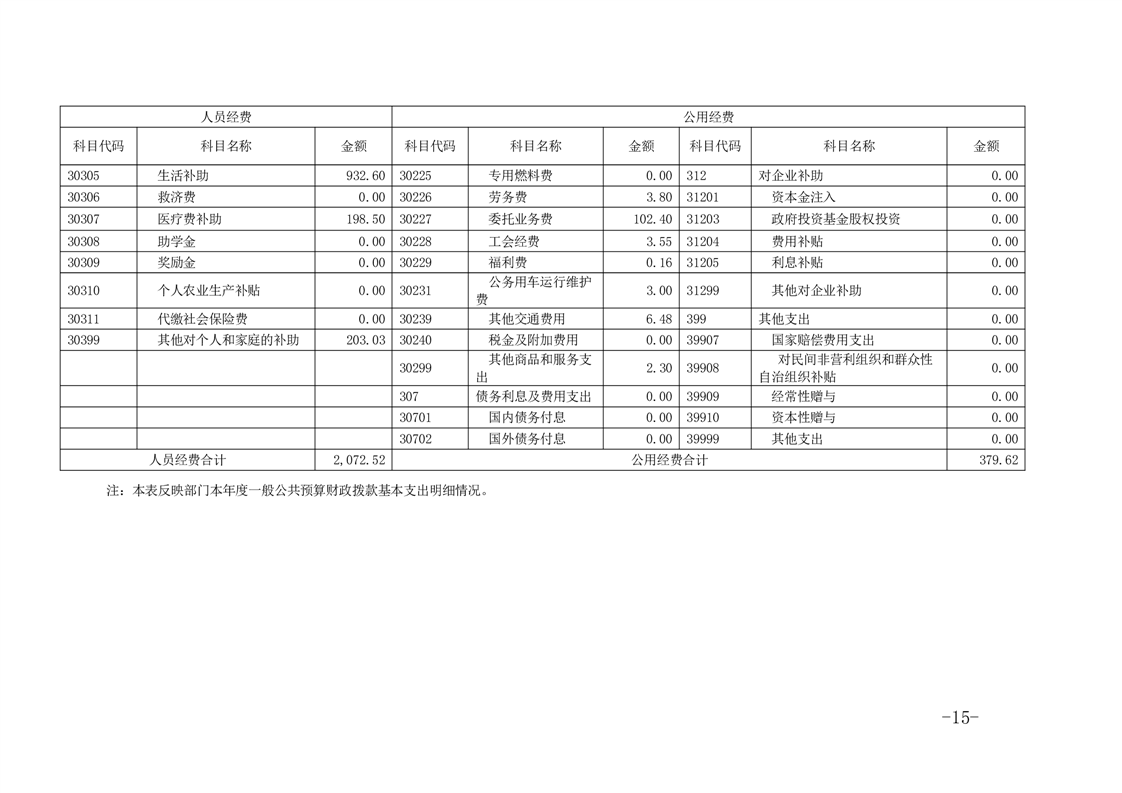 | 人员经费 | | | 公用经费 | | | | | |
|---|---|---|---|---|---|---|---|---|
| 科目代码 | 科目名称 | 金额 | 科目代码 | 科目名称 | 金额 | 科目代码 | 科目名称 | 金额 |
| 30305 | 生活补助 | 932.60 | 30225 | 专用燃料费 | 0.00 | 312 | 对企业补助 | 0.00 |
| 30306 | 救济费 | 0.00 | 30226 | 劳务费 | 3.80 | 31201 | 资本金注入 | 0.00 |
| 30307 | 医疗费补助 | 198.50 | 30227 | 委托业务费 | 102.40 | 31203 | 政府投资基金股权投资 | 0.00 |
| 30308 | 助学金 | 0.00 | 30228 | 工会经费 | 3.55 | 31204 | 费用补贴 | 0.00 |
| 30309 | 奖励金 | 0.00 | 30229 | 福利费 | 0.16 | 31205 | 利息补贴 | 0.00 |
| 30310 | 个人农业生产补贴 | 0.00 | 30231 | 公务用车运行维护费 | 3.00 | 31299 | 其他对企业补助 | 0.00 |
| 30311 | 代缴社会保险费 | 0.00 | 30239 | 其他交通费用 | 6.48 | 399 | 其他支出 | 0.00 |
| 30399 | 其他对个人和家庭的补助 | 203.03 | 30240 | 税金及附加费用 | 0.00 | 39907 | 国家赔偿费用支出 | 0.00 |
| | | | 30299 | 其他商品和服务支出 | 2.30 | 39908 | 对民间非营利组织和群众性自治组织补贴 | 0.00 |
| | | | 307 | 债务利息及费用支出 | 0.00 | 39909 | 经常性赠与 | 0.00 |
| | | | 30701 | 国内债务付息 | 0.00 | 39910 | 资本性赠与 | 0.00 |
| | | | 30702 | 国外债务付息 | 0.00 | 39999 | 其他支出 | 0.00 |
| 人员经费合计 | | 2,072.52 | 公用经费合计 | | | | | 379.62 |

注：本表反映部门本年度一般公共预算财政拨款基本支出明细情况。

-15-